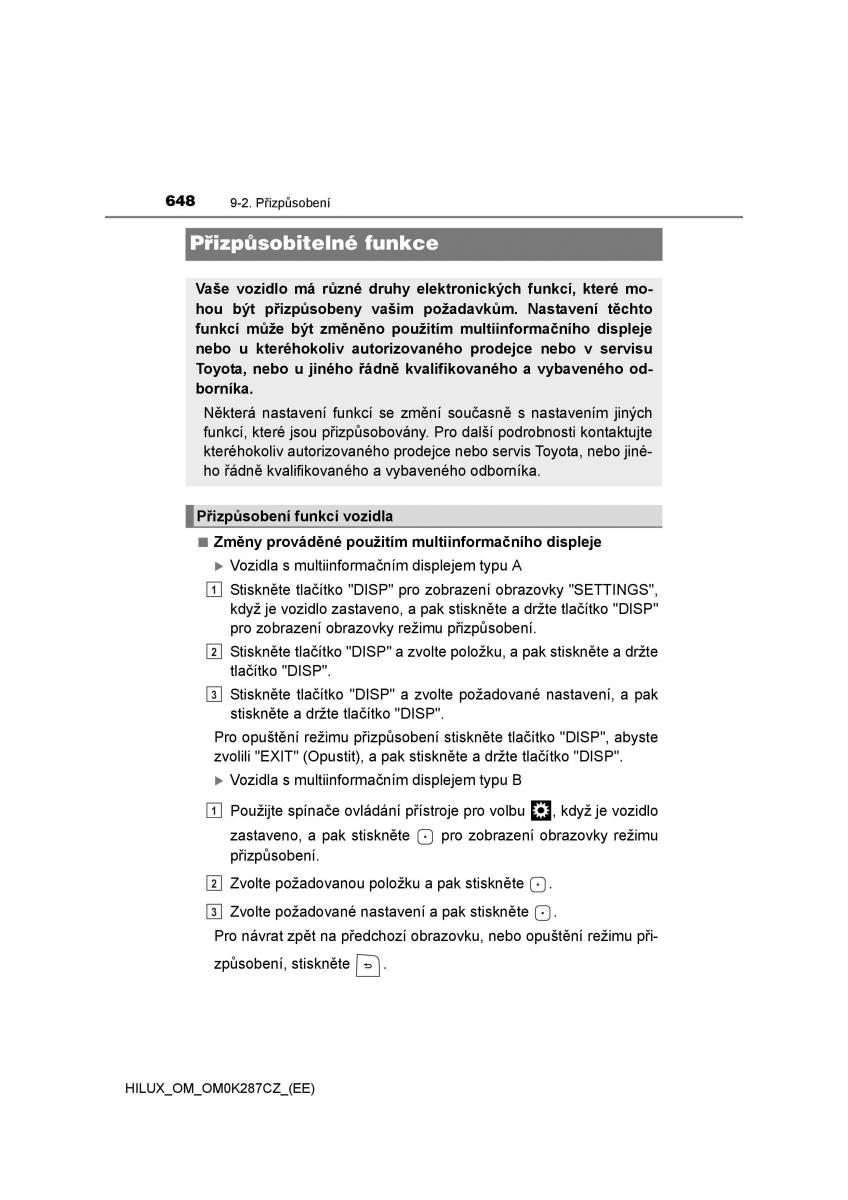 648 9-2. Přizpůsobení

Přizpůsobitelné funkce

Vaše vozidlo má různé druhy elektronických funkcí, které mohou být přizpůsobeny vašim požadavkům. Nastavení těchto funkcí může být změněno použitím multiinformačního displeje nebo u kteréhokoliv autorizovaného prodejce nebo v servisu Toyota, nebo u jiného řádně kvalifikovaného a vybaveného odborníka.

Některá nastavení funkcí se změní současně s nastavením jiných funkcí, které jsou přizpůsobovány. Pro další podrobnosti kontaktujte kteréhokoliv autorizovaného prodejce nebo servis Toyota, nebo jiného řádně kvalifikovaného a vybaveného odborníka.

Přizpůsobení funkcí vozidla

■ Změny prováděné použitím multiinformačního displeje

▶ Vozidla s multiinformačním displejem typu A

1 Stiskněte tlačítko "DISP" pro zobrazení obrazovky "SETTINGS", když je vozidlo zastaveno, a pak stiskněte a držte tlačítko "DISP" pro zobrazení obrazovky režimu přizpůsobení.

2 Stiskněte tlačítko "DISP" a zvolte položku, a pak stiskněte a držte tlačítko "DISP".

3 Stiskněte tlačítko "DISP" a zvolte požadované nastavení, a pak stiskněte a držte tlačítko "DISP".

Pro opuštění režimu přizpůsobení stiskněte tlačítko "DISP", abyste zvolili "EXIT" (Opustit), a pak stiskněte a držte tlačítko "DISP".

▶ Vozidla s multiinformačním displejem typu B

1 Použijte spínače ovládání přístroje pro volbu , když je vozidlo zastaveno, a pak stiskněte pro zobrazení obrazovky režimu přizpůsobení.

2 Zvolte požadovanou položku a pak stiskněte .

3 Zvolte požadované nastavení a pak stiskněte .

Pro návrat zpět na předchozí obrazovku, nebo opuštění režimu přizpůsobení, stiskněte .

HILUX_OM_OM0K287CZ_(EE)